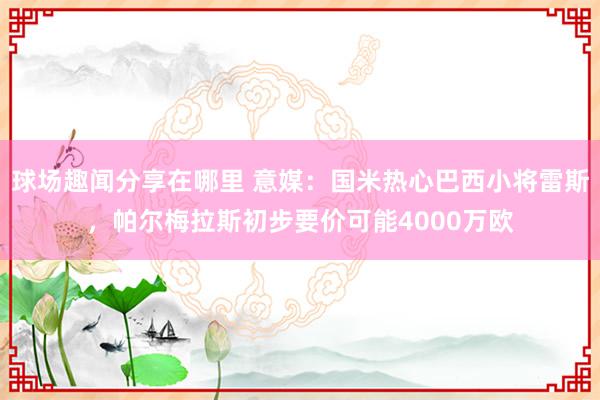 球场趣闻分享在哪里 意媒：国米热心巴西小将雷斯，帕尔梅拉斯初步要价可能4000万欧